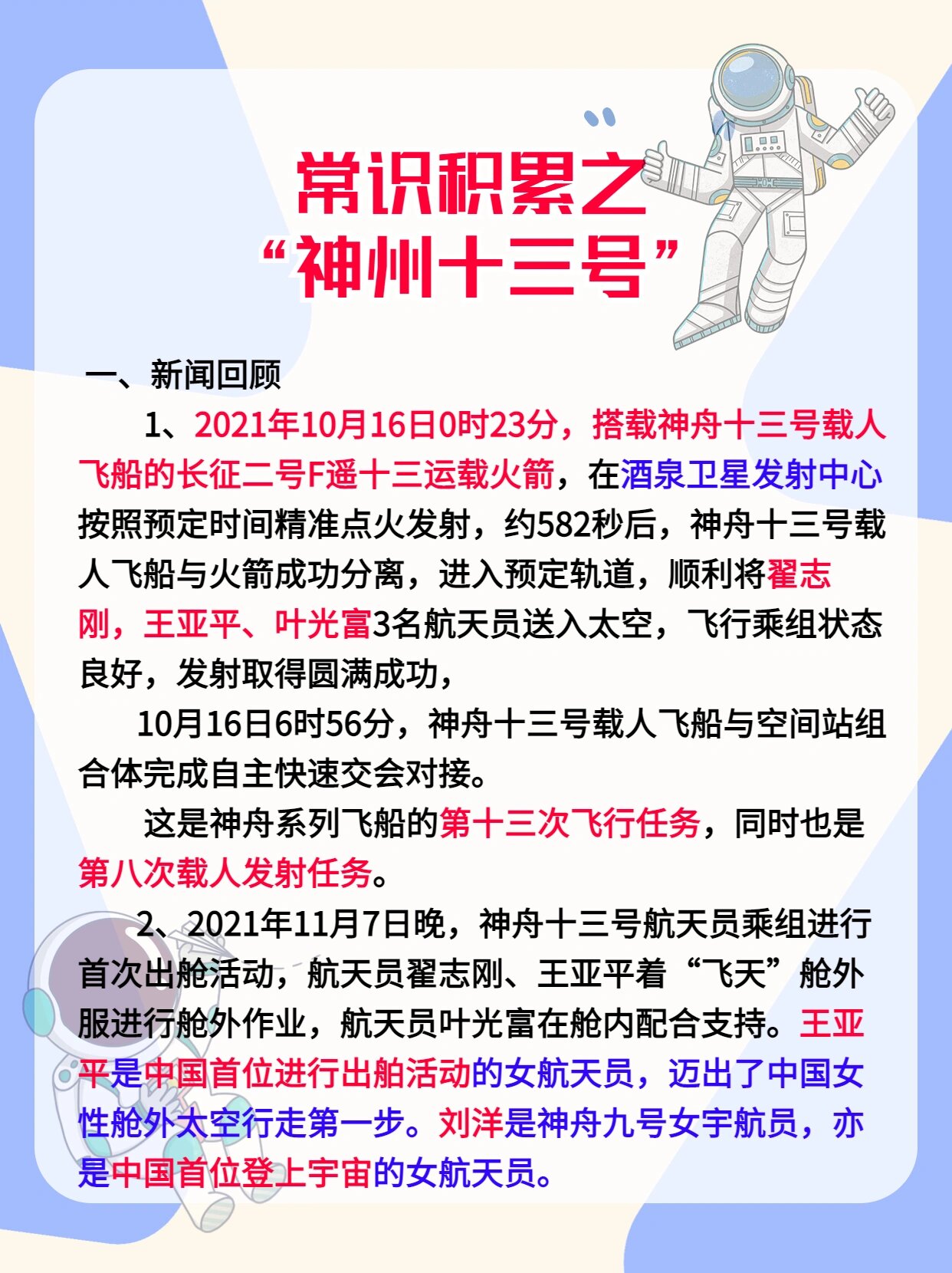 常识积累之
“神州十三号”

一、新闻回顾

1、2021年10月16日0时23分，搭载神舟十三号载人飞船的长征二号F遥十三运载火箭，在酒泉卫星发射中心按照预定时间精准点火发射，约582秒后，神舟十三号载人飞船与火箭成功分离，进入预定轨道，顺利将翟志刚，王亚平、叶光富3名航天员送入太空，飞行乘组状态良好，发射取得圆满成功，

10月16日6时56分，神舟十三号载人飞船与空间站组合体完成自主快速交会对接。

这是神舟系列飞船的第十三次飞行任务，同时也是第八次载人发射任务。

2、2021年11月7日晚，神舟十三号航天员乘组进行首次出舱活动，航天员翟志刚、王亚平着“飞天”舱外服进行舱外作业，航天员叶光富在舱内配合支持。王亚平是中国首位进行出舶活动的女航天员，迈出了中国女性舱外太空行走第一步。刘洋是神舟九号女宇航员，亦是中国首位登上宇宙的女航天员。